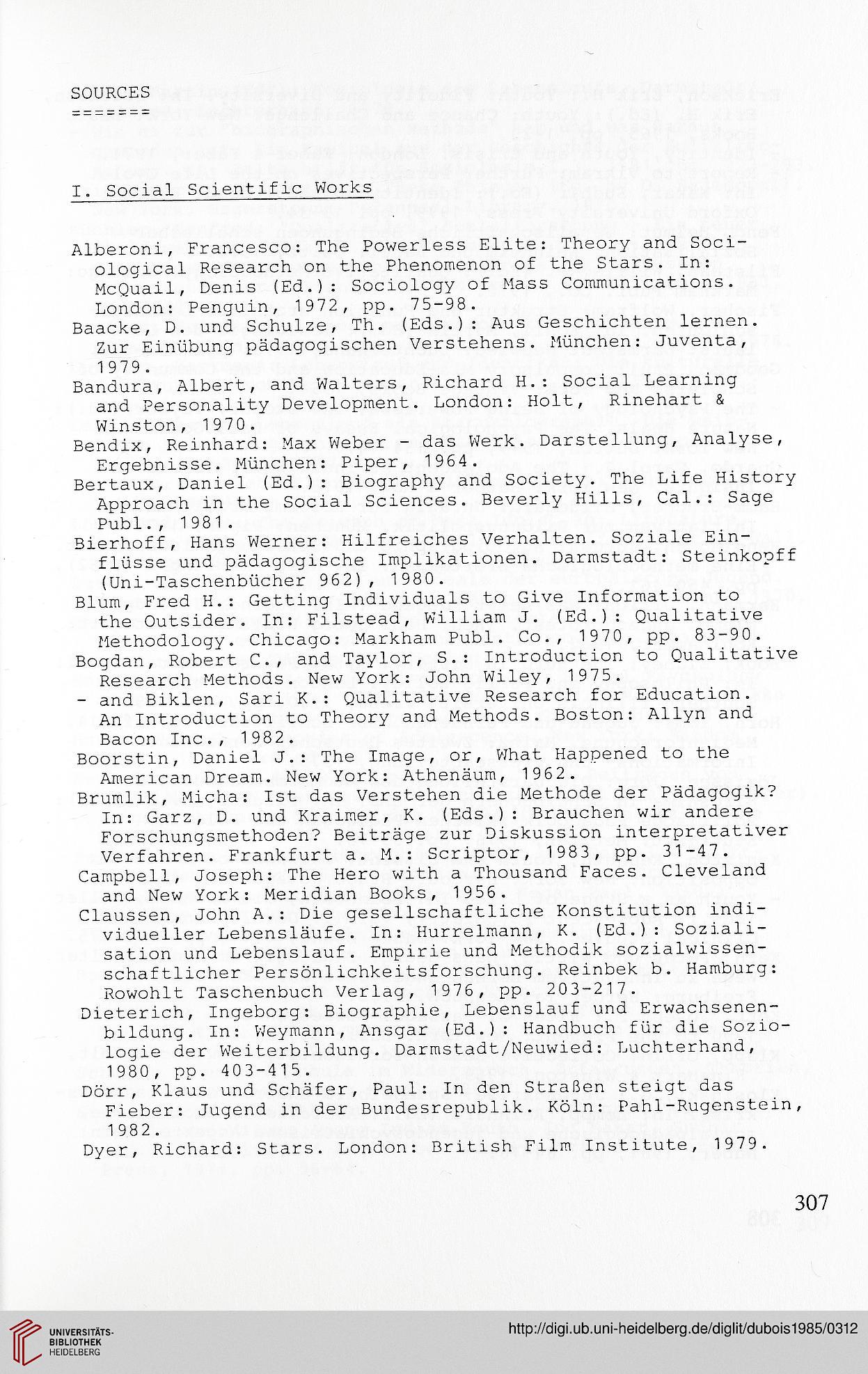 SOURCES
=======

I. Social Scientific Works

Alberoni, Francesco: The Powerless Elite: Theory and Sociological Research on the Phenomenon of the Stars. In: McQuail, Denis (Ed.): Sociology of Mass Communications. London: Penguin, 1972, pp. 75-98.
Baacke, D. und Schulze, Th. (Eds.): Aus Geschichten lernen. Zur Einübung pädagogischen Verstehens. München: Juventa, 1979.
Bandura, Albert, and Walters, Richard H.: Social Learning and Personality Development. London: Holt, Rinehart & Winston, 1970.
Bendix, Reinhard: Max Weber - das Werk. Darstellung, Analyse, Ergebnisse. München: Piper, 1964.
Bertaux, Daniel (Ed.): Biography and Society. The Life History Approach in the Social Sciences. Beverly Hills, Cal.: Sage Publ., 1981.
Bierhoff, Hans Werner: Hilfreiches Verhalten. Soziale Einflüsse und pädagogische Implikationen. Darmstadt: Steinkopff (Uni-Taschenbücher 962), 1980.
Blum, Fred H.: Getting Individuals to Give Information to the Outsider. In: Filstead, William J. (Ed.): Qualitative Methodology. Chicago: Markham Publ. Co., 1970, pp. 83-90.
Bogdan, Robert C., and Taylor, S.: Introduction to Qualitative Research Methods. New York: John Wiley, 1975.
- and Biklen, Sari K.: Qualitative Research for Education. An Introduction to Theory and Methods. Boston: Allyn and Bacon Inc., 1982.
Boorstin, Daniel J.: The Image, or, What Happened to the American Dream. New York: Athenäum, 1962.
Brumlik, Micha: Ist das Verstehen die Methode der Pädagogik? In: Garz, D. und Kraimer, K. (Eds.): Brauchen wir andere Forschungsmethoden? Beiträge zur Diskussion interpretativer Verfahren. Frankfurt a. M.: Scriptor, 1983, pp. 31-47.
Campbell, Joseph: The Hero with a Thousand Faces. Cleveland and New York: Meridian Books, 1956.
Claussen, John A.: Die gesellschaftliche Konstitution individueller Lebensläufe. In: Hurrelmann, K. (Ed.): Sozialisation und Lebenslauf. Empirie und Methodik sozialwissenschaftlicher Persönlichkeitsforschung. Reinbek b. Hamburg: Rowohlt Taschenbuch Verlag, 1976, pp. 203-217.
Dieterich, Ingeborg: Biographie, Lebenslauf und Erwachsenenbildung. In: Weymann, Ansgar (Ed.): Handbuch für die Soziologie der Weiterbildung. Darmstadt/Neuwied: Luchterhand, 1980, pp. 403-415.
Dörr, Klaus und Schäfer, Paul: In den Straßen steigt das Fieber: Jugend in der Bundesrepublik. Köln: Pahl-Rugenstein, 1982.
Dyer, Richard: Stars. London: British Film Institute, 1979.

307

UNIVERSITÄTS-BIBLIOTHEK HEIDELBERG

http://digi.ub.uni-heidelberg.de/diglit/dubois1985/0312